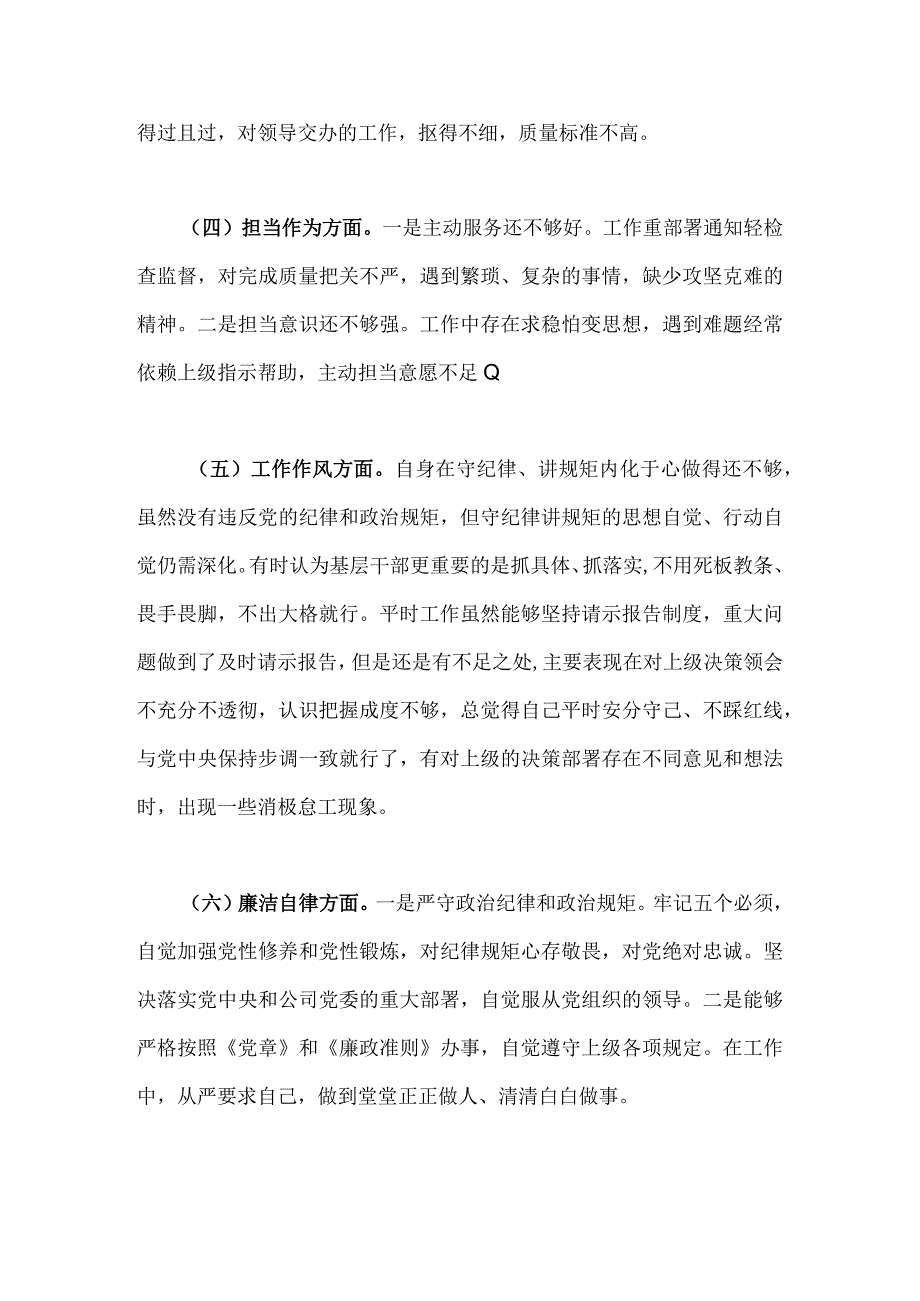 得过且过，对领导交办的工作，抠得不细，质量标准不高。

（四）担当作为方面。一是主动服务还不够好。工作重部署通知轻检查监督，对完成质量把关不严，遇到繁琐、复杂的事情，缺少攻坚克难的精神。二是担当意识还不够强。工作中存在求稳怕变思想，遇到难题经常依赖上级指示帮助，主动担当意愿不足Q

（五）工作作风方面。自身在守纪律、讲规矩内化于心做得还不够，虽然没有违反党的纪律和政治规矩，但守纪律讲规矩的思想自觉、行动自觉仍需深化。有时认为基层干部更重要的是抓具体、抓落实，不用死板教条、畏手畏脚，不出大格就行。平时工作虽然能够坚持请示报告制度，重大问题做到了及时请示报告，但是还是有不足之处，主要表现在对上级决策领会不充分不透彻，认识把握成度不够，总觉得自己平时安分守己、不踩红线，与党中央保持步调一致就行了，有对上级的决策部署存在不同意见和想法时，出现一些消极怠工现象。

（六）廉洁自律方面。一是严守政治纪律和政治规矩。牢记五个必须，自觉加强党性修养和党性锻炼，对纪律规矩心存敬畏，对党绝对忠诚。坚决落实党中央和公司党委的重大部署，自觉服从党组织的领导。二是能够严格按照《党章》和《廉政准则》办事，自觉遵守上级各项规定。在工作中，从严要求自己，做到堂堂正正做人、清清白白做事。